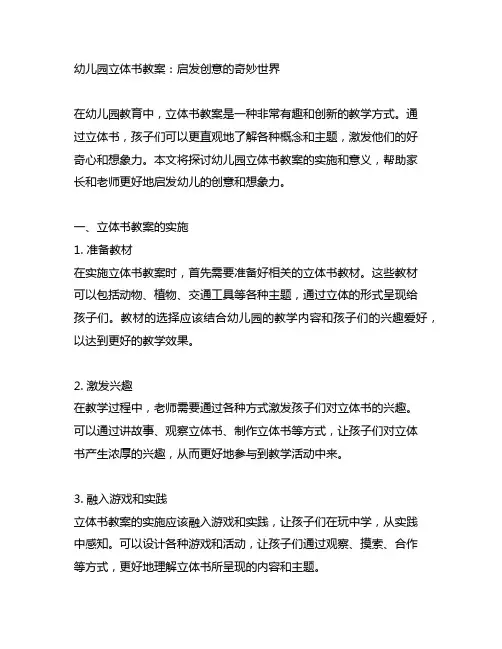 幼儿园立体书教案：启发创意的奇妙世界

在幼儿园教育中，立体书教案是一种非常有趣和创新的教学方式。通过立体书，孩子们可以更直观地了解各种概念和主题，激发他们的好奇心和想象力。本文将探讨幼儿园立体书教案的实施和意义，帮助家长和老师更好地启发幼儿的创意和想象力。

一、立体书教案的实施
1. 准备教材
在实施立体书教案时，首先需要准备好相关的立体书教材。这些教材可以包括动物、植物、交通工具等各种主题，通过立体的形式呈现给孩子们。教材的选择应该结合幼儿园的教学内容和孩子们的兴趣爱好，以达到更好的教学效果。

2. 激发兴趣
在教学过程中，老师需要通过各种方式激发孩子们对立体书的兴趣。可以通过讲故事、观察立体书、制作立体书等方式，让孩子们对立体书产生浓厚的兴趣，从而更好地参与到教学活动中来。

3. 融入游戏和实践
立体书教案的实施应该融入游戏和实践，让孩子们在玩中学，从实践中感知。可以设计各种游戏和活动，让孩子们通过观察、摸索、合作等方式，更好地理解立体书所呈现的内容和主题。